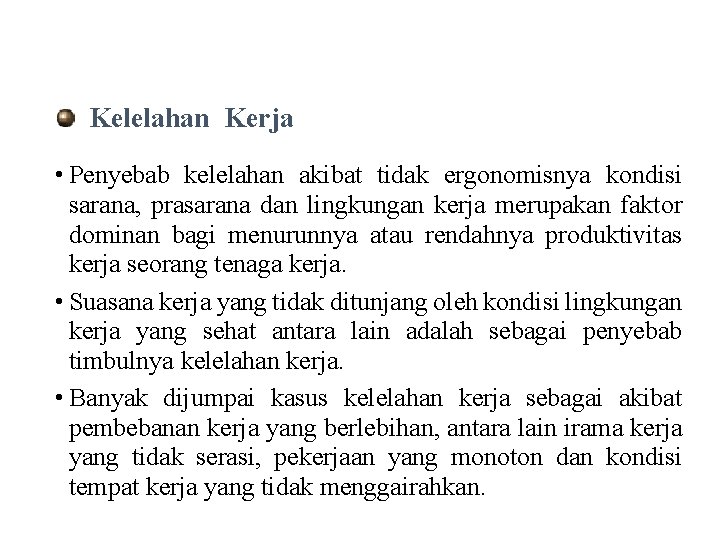 Kelelahan Kerja

• Penyebab kelelahan akibat tidak ergonomisnya kondisi sarana, prasarana dan lingkungan kerja merupakan faktor dominan bagi menurunnya atau rendahnya produktivitas kerja seorang tenaga kerja.

• Suasana kerja yang tidak ditunjang oleh kondisi lingkungan kerja yang sehat antara lain adalah sebagai penyebab timbulnya kelelahan kerja.

• Banyak dijumpai kasus kelelahan kerja sebagai akibat pembebanan kerja yang berlebihan, antara lain irama kerja yang tidak serasi, pekerjaan yang monoton dan kondisi tempat kerja yang tidak menggairahkan.